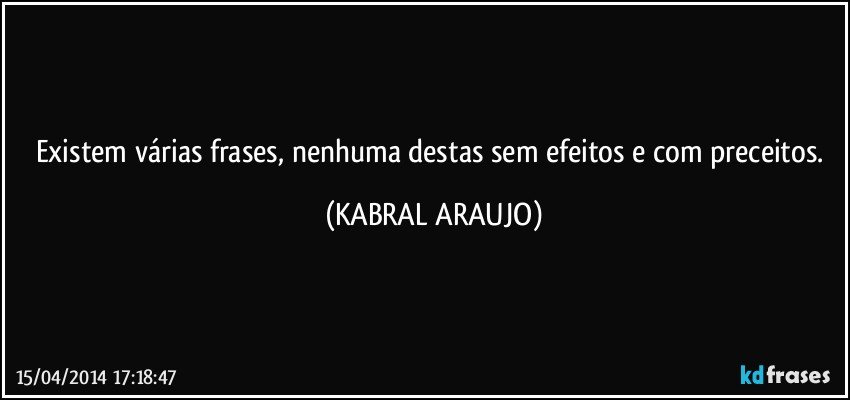 Existem várias frases, nenhuma destas sem efeitos e com preceitos.

(KABRAL ARAUJO)

15/04/2014 17:18:47

kdfrases